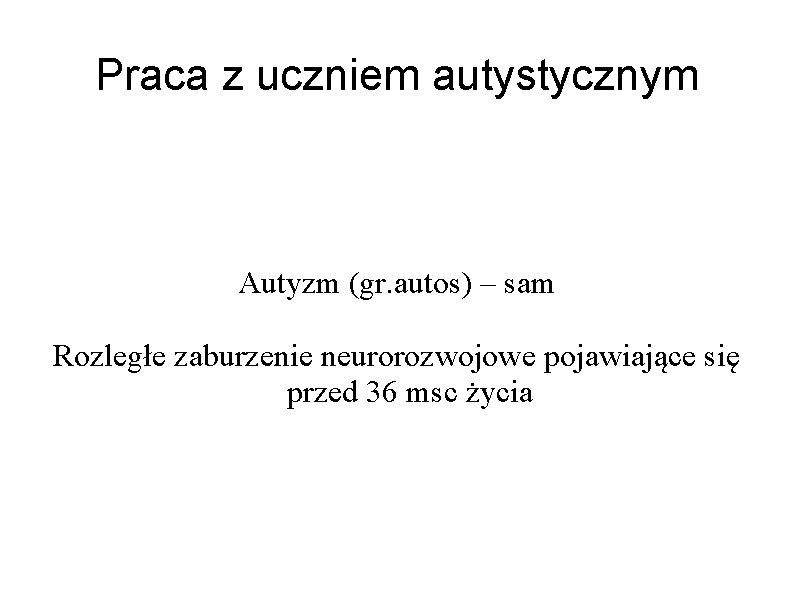 Praca z uczniem autystycznym

Autyzm (gr.autos) – sam

Rozległe zaburzenie neurorozwojowe pojawiające się przed 36 msc życia